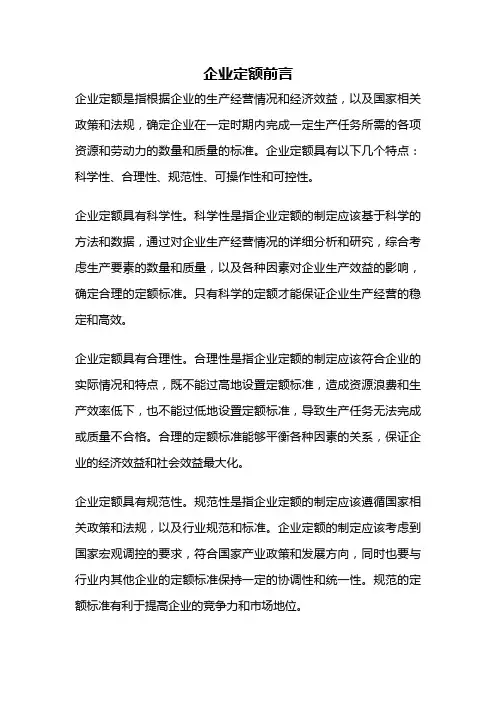 企业定额前言

企业定额是指根据企业的生产经营情况和经济效益，以及国家相关政策和法规，确定企业在一定时期内完成一定生产任务所需的各项资源和劳动力的数量和质量的标准。企业定额具有以下几个特点：科学性、合理性、规范性、可操作性和可控性。

企业定额具有科学性。科学性是指企业定额的制定应该基于科学的方法和数据，通过对企业生产经营情况的详细分析和研究，综合考虑生产要素的数量和质量，以及各种因素对企业生产效益的影响，确定合理的定额标准。只有科学的定额才能保证企业生产经营的稳定和高效。

企业定额具有合理性。合理性是指企业定额的制定应该符合企业的实际情况和特点，既不能过高地设置定额标准，造成资源浪费和生产效率低下，也不能过低地设置定额标准，导致生产任务无法完成或质量不合格。合理的定额标准能够平衡各种因素的关系，保证企业的经济效益和社会效益最大化。

企业定额具有规范性。规范性是指企业定额的制定应该遵循国家相关政策和法规，以及行业规范和标准。企业定额的制定应该考虑到国家宏观调控的要求，符合国家产业政策和发展方向，同时也要与行业内其他企业的定额标准保持一定的协调性和统一性。规范的定额标准有利于提高企业的竞争力和市场地位。